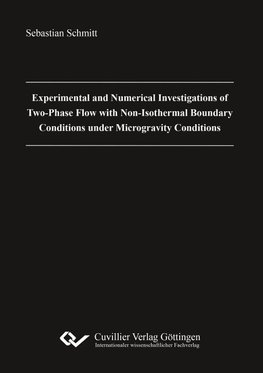 Sebastian Schmitt

Experimental and Numerical Investigations of Two-Phase Flow with Non-Isothermal Boundary Conditions under Microgravity Conditions

Cuvillier Verlag Göttingen
Internationaler wissenschaftlicher Fachverlag